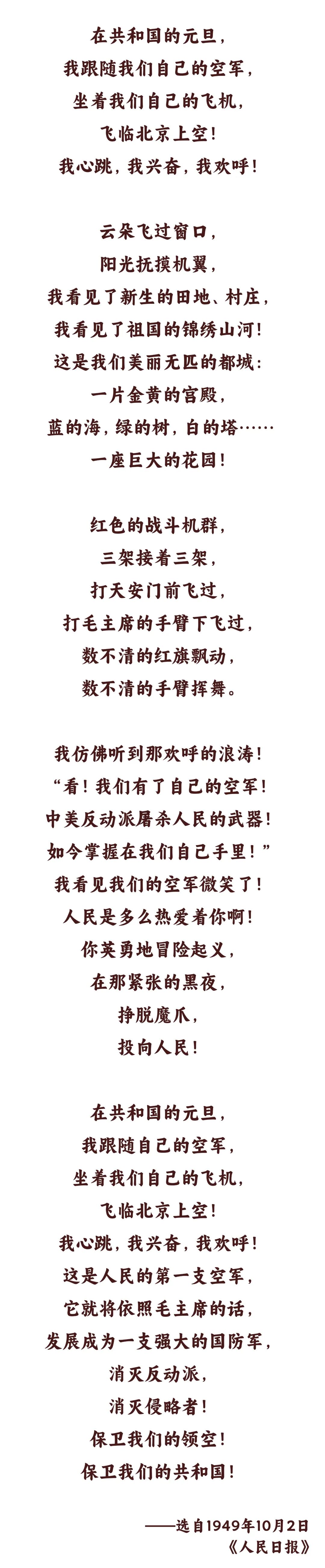 在共和国的元旦，
我跟随我们自己的空军，
坐着我们自己的飞机，
飞临北京上空！
我心跳，我兴奋，我欢呼！

云朵飞过窗口，
阳光抚摸机翼，
我看见了新生的田地、村庄，
我看见了祖国的锦绣山河！
这是我们美丽无匹的都城：
一片金黄的宫殿，
蓝的海，绿的树，白的塔……
一座巨大的花园！

红色的战斗机群，
三架接着三架，
打天安门前飞过，
打毛主席的手臂下飞过，
数不清的红旗飘动，
数不清的手臂挥舞。

我仿佛听到那欢呼的浪涛！
“看！我们有了自己的空军！
中美反动派屠杀人民的武器！
如今掌握在我们自己手里！”
我看见我们的空军微笑了！
人民是多么热爱着你啊！
你英勇地冒险起义，
在那紧张的黑夜，
挣脱魔爪，
投向人民！

在共和国的元旦，
我跟随自己的空军，
坐着我们自己的飞机，
飞临北京上空！
我心跳，我兴奋，我欢呼！
这是人民的第一支空军，
它就将依照毛主席的话，
发展成为一支强大的国防军，
消灭反动派，
消灭侵略者！
保卫我们的领空！
保卫我们的共和国！

——选自1949年10月2日
《人民日报》